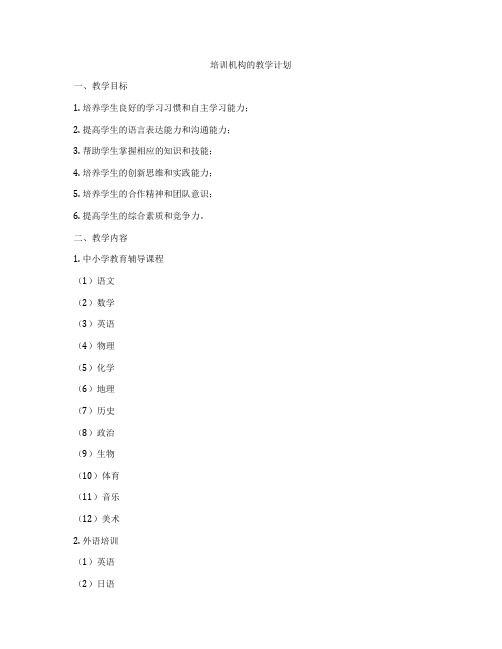 培训机构的教学计划

一、教学目标

1. 培养学生良好的学习习惯和自主学习能力；

2. 提高学生的语言表达能力和沟通能力；

3. 帮助学生掌握相应的知识和技能；

4. 培养学生的创新思维和实践能力；

5. 培养学生的合作精神和团队意识；

6. 提高学生的综合素质和竞争力。

二、教学内容

1. 中小学教育辅导课程

（1）语文

（2）数学

（3）英语

（4）物理

（5）化学

（6）地理

（7）历史

（8）政治

（9）生物

（10）体育

（11）音乐

（12）美术

2. 外语培训

（1）英语

（2）日语